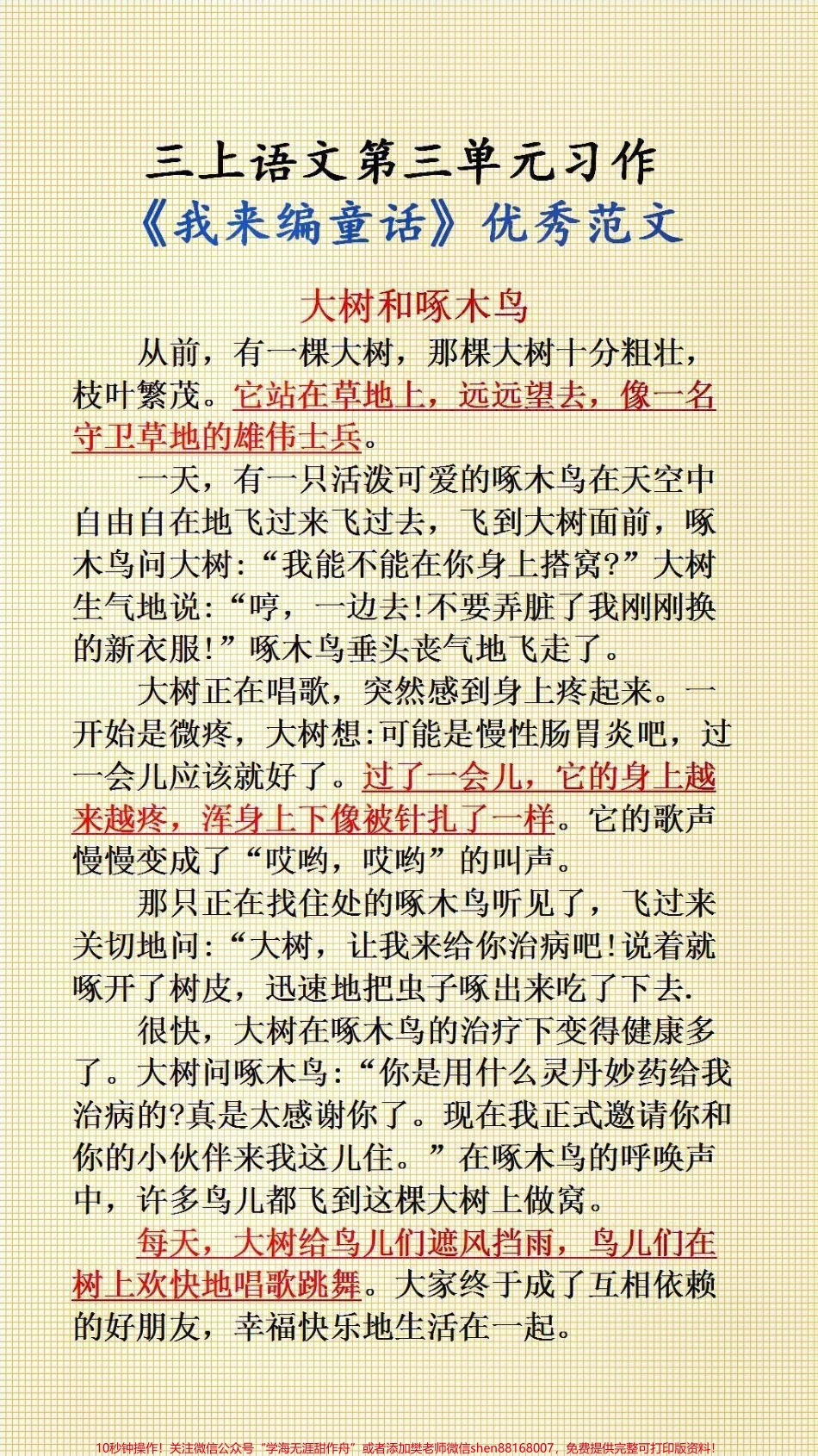 三上语文第三单元习作
《我来编童话》优秀范文

大树和啄木鸟

从前，有一棵大树，那棵大树十分粗壮，枝叶繁茂。它站在草地上，远远望去，像一名守卫草地的雄伟士兵。

一天，有一只活泼可爱的啄木鸟在天空中自由自在地飞过来飞过去，飞到大树面前，啄木鸟问大树:“我能不能在你身上搭窝?”大树生气地说:“哼，一边去!不要弄脏了我刚刚换的新衣服!”啄木鸟垂头丧气地飞走了。

大树正在唱歌，突然感到身上疼起来。一开始是微疼，大树想:可能是慢性肠胃炎吧，过一会儿应该就好了。过了一会儿，它的身上越来越疼，浑身上下像被针扎了一样。它的歌声慢慢变成了“哎哟，哎哟”的叫声。

那只正在找住处的啄木鸟听见了，飞过来关切地问:“大树，让我来给你治病吧!说着就啄开了树皮，迅速地把虫子啄出来吃了下去.

很快，大树在啄木鸟的治疗下变得健康多了。大树问啄木鸟:“你是用什么灵丹妙药给我治病的?真是太感谢你了。现在我正式邀请你和你的小伙伴来我这儿住。”在啄木鸟的呼唤声中，许多鸟儿都飞到这棵大树上做窝。

每天，大树给鸟儿们遮风挡雨，鸟儿们在树上欢快地唱歌跳舞。大家终于成了互相依赖的好朋友，幸福快乐地生活在一起。

10秒钟操作！关注微信公众号“学海无涯甜作舟”或者添加樊老师微信shen88168007，免费提供完整可打印版资料！